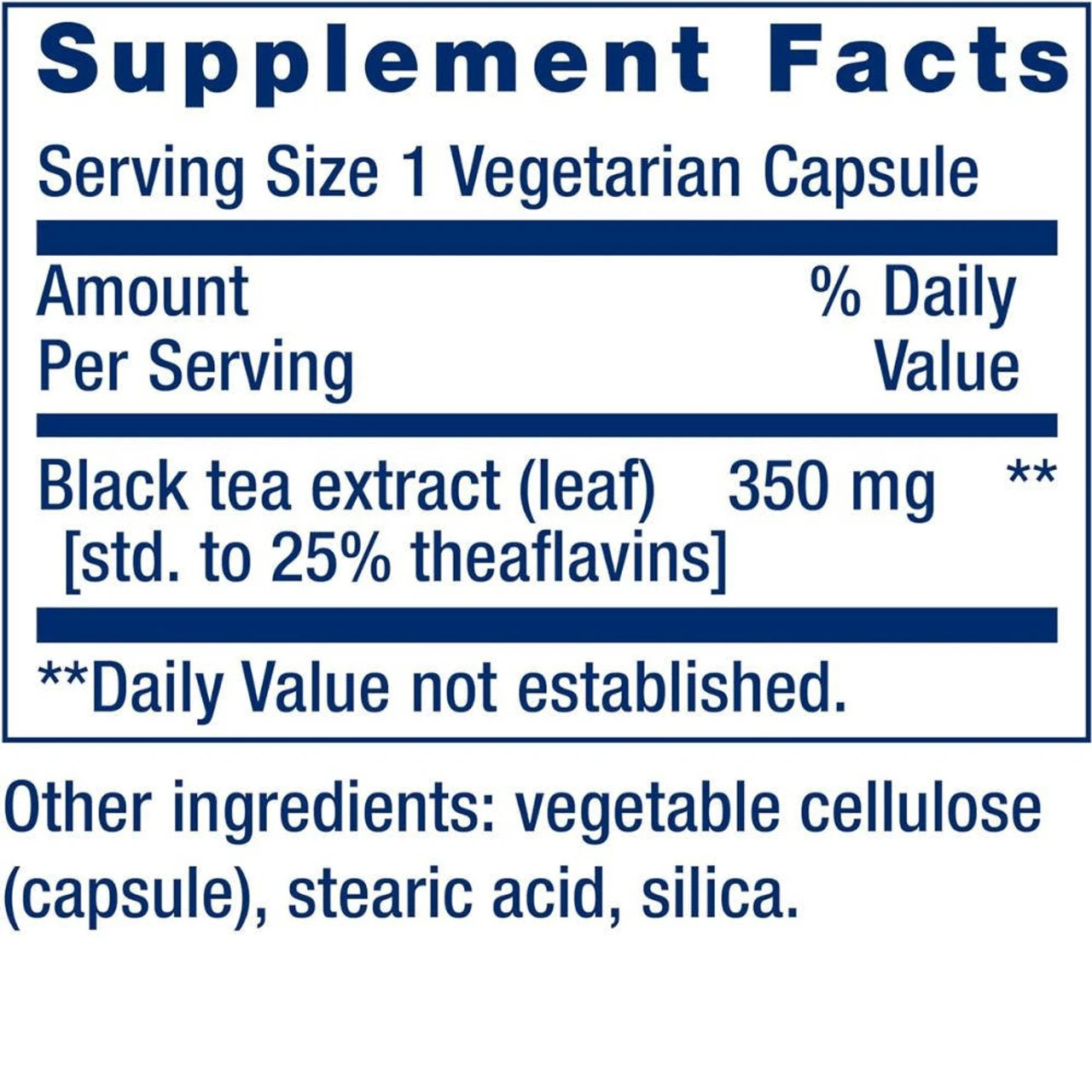 Supplement Facts

Serving Size 1 Vegetarian Capsule

| Amount Per Serving | | % Daily Value |
|---|---|---|
| Black tea extract (leaf) [std. to 25% theaflavins] | 350 mg | ** |

**Daily Value not established.

Other ingredients: vegetable cellulose (capsule), stearic acid, silica.